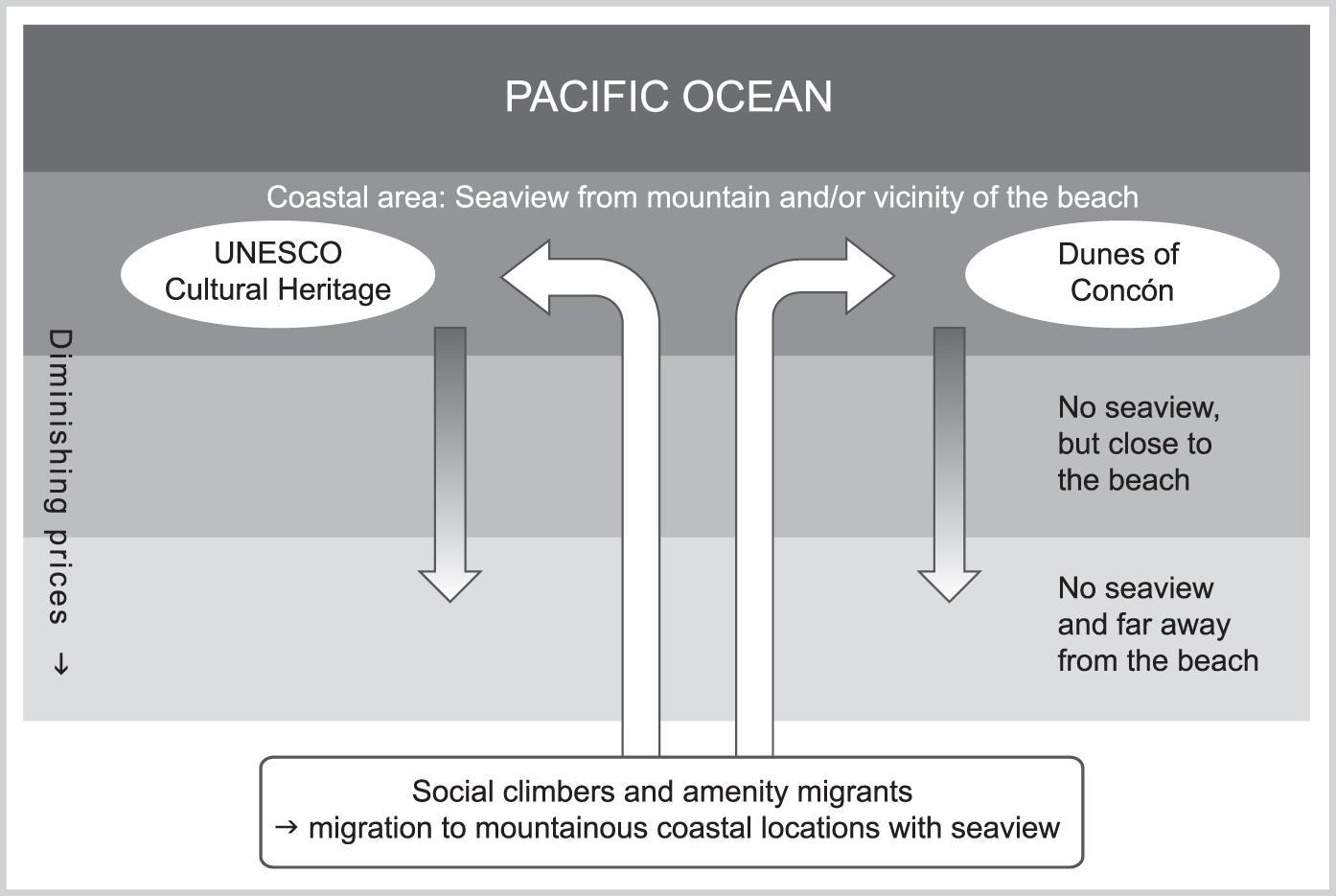 PACIFIC OCEAN

Coastal area: Seaview from mountain and/or vicinity of the beach

UNESCO Cultural Heritage

Dunes of Concón

Diminishing prices ↓

No seaview, but close to the beach

No seaview and far away from the beach

Social climbers and amenity migrants
→ migration to mountainous coastal locations with seaview